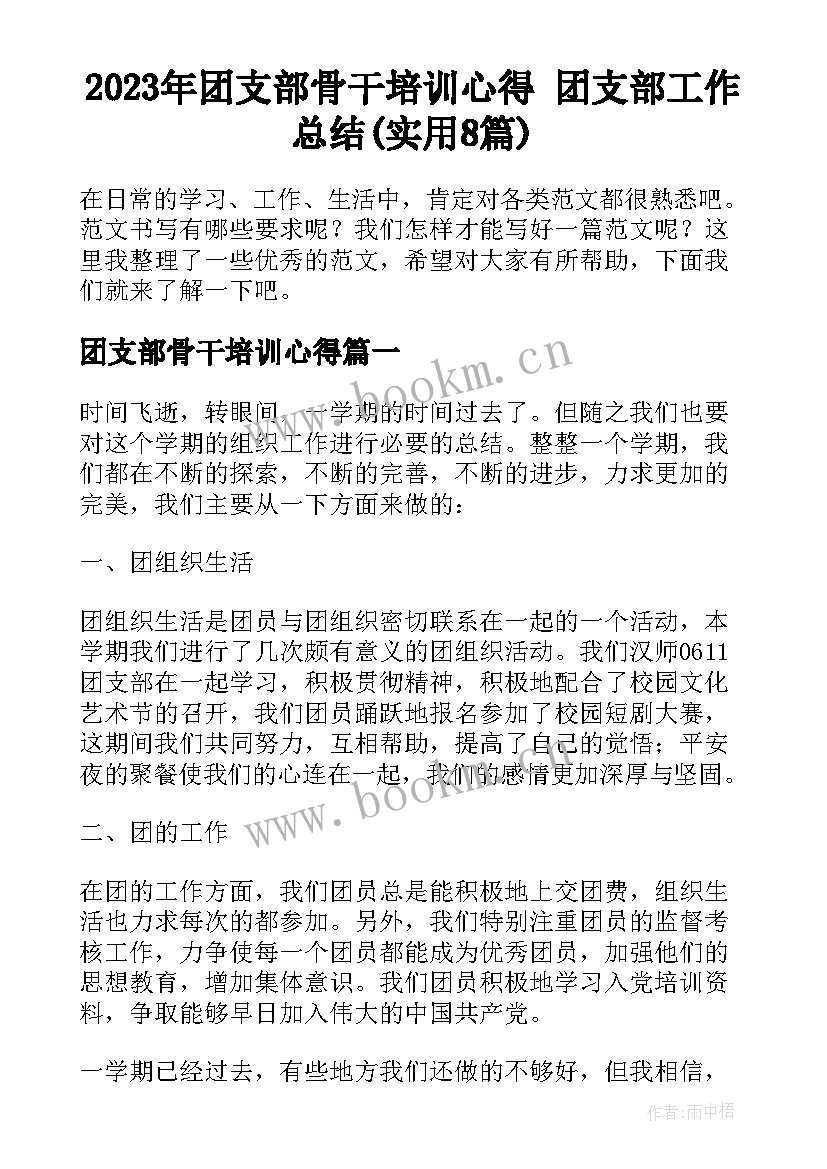 2023年团支部骨干培训心得 团支部工作总结(实用8篇)

在日常的学习、工作、生活中，肯定对各类范文都很熟悉吧。范文书写有哪些要求呢？我们怎样才能写好一篇范文呢？这里我整理了一些优秀的范文，希望对大家有所帮助，下面我们就来了解一下吧。

团支部骨干培训心得篇一

www.bookm.cn

时间飞逝，转眼间，一学期的时间过去了。但随之我们也要对这个学期的组织工作进行必要的总结。整整一个学期，我们都在不断的探索，不断的完善，不断的进步，力求更加的完美，我们主要从一下方面来做的：

一、团组织生活

团组织生活是团员与团组织密切联系在一起的一个活动，本学期我们进行了几次颇有意义的团组织活动。我们汉师0611团支部在一起学习，积极贯彻精神，积极地配合了校园文化艺术节的召开，我们团员踊跃地报名参加了校园短剧大赛，这期间我们共同努力，互相帮助，提高了自己的觉悟；平安夜的聚餐使我们的心连在一起，我们的感情更加深厚与坚固。

www.bookm.cn

二、团的工作

在团的工作方面，我们团员总是能积极地上交团费，组织生活也力求每次的都参加。另外，我们特别注重团员的监督考核工作，力争使每一个团员都能成为优秀团员，加强他们的思想教育，增加集体意识。我们团员积极地学习入党培训资料，争取能够早日加入伟大的中国共产党。

一学期已经过去，有些地方我们还做的不够好，但我相信，

作者：雨中梧